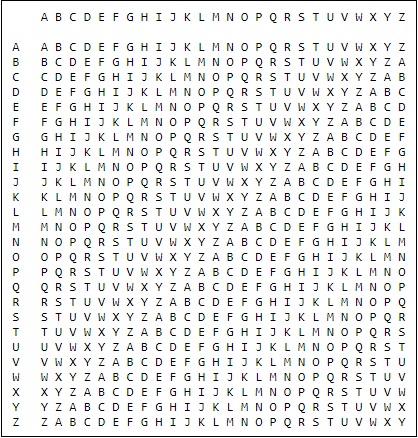 | | A | B | C | D | E | F | G | H | I | J | K | L | M | N | O | P | Q | R | S | T | U | V | W | X | Y | Z |
|---|---|---|---|---|---|---|---|---|---|---|---|---|---|---|---|---|---|---|---|---|---|---|---|---|---|---|
| A | A | B | C | D | E | F | G | H | I | J | K | L | M | N | O | P | Q | R | S | T | U | V | W | X | Y | Z |
| B | B | C | D | E | F | G | H | I | J | K | L | M | N | O | P | Q | R | S | T | U | V | W | X | Y | Z | A |
| C | C | D | E | F | G | H | I | J | K | L | M | N | O | P | Q | R | S | T | U | V | W | X | Y | Z | A | B |
| D | D | E | F | G | H | I | J | K | L | M | N | O | P | Q | R | S | T | U | V | W | X | Y | Z | A | B | C |
| E | E | F | G | H | I | J | K | L | M | N | O | P | Q | R | S | T | U | V | W | X | Y | Z | A | B | C | D |
| F | F | G | H | I | J | K | L | M | N | O | P | Q | R | S | T | U | V | W | X | Y | Z | A | B | C | D | E |
| G | G | H | I | J | K | L | M | N | O | P | Q | R | S | T | U | V | W | X | Y | Z | A | B | C | D | E | F |
| H | H | I | J | K | L | M | N | O | P | Q | R | S | T | U | V | W | X | Y | Z | A | B | C | D | E | F | G |
| I | I | J | K | L | M | N | O | P | Q | R | S | T | U | V | W | X | Y | Z | A | B | C | D | E | F | G | H |
| J | J | K | L | M | N | O | P | Q | R | S | T | U | V | W | X | Y | Z | A | B | C | D | E | F | G | H | I |
| K | K | L | M | N | O | P | Q | R | S | T | U | V | W | X | Y | Z | A | B | C | D | E | F | G | H | I | J |
| L | L | M | N | O | P | Q | R | S | T | U | V | W | X | Y | Z | A | B | C | D | E | F | G | H | I | J | K |
| M | M | N | O | P | Q | R | S | T | U | V | W | X | Y | Z | A | B | C | D | E | F | G | H | I | J | K | L |
| N | N | O | P | Q | R | S | T | U | V | W | X | Y | Z | A | B | C | D | E | F | G | H | I | J | K | L | M |
| O | O | P | Q | R | S | T | U | V | W | X | Y | Z | A | B | C | D | E | F | G | H | I | J | K | L | M | N |
| P | P | Q | R | S | T | U | V | W | X | Y | Z | A | B | C | D | E | F | G | H | I | J | K | L | M | N | O |
| Q | Q | R | S | T | U | V | W | X | Y | Z | A | B | C | D | E | F | G | H | I | J | K | L | M | N | O | P |
| R | R | S | T | U | V | W | X | Y | Z | A | B | C | D | E | F | G | H | I | J | K | L | M | N | O | P | Q |
| S | S | T | U | V | W | X | Y | Z | A | B | C | D | E | F | G | H | I | J | K | L | M | N | O | P | Q | R |
| T | T | U | V | W | X | Y | Z | A | B | C | D | E | F | G | H | I | J | K | L | M | N | O | P | Q | R | S |
| U | U | V | W | X | Y | Z | A | B | C | D | E | F | G | H | I | J | K | L | M | N | O | P | Q | R | S | T |
| V | V | W | X | Y | Z | A | B | C | D | E | F | G | H | I | J | K | L | M | N | O | P | Q | R | S | T | U |
| W | W | X | Y | Z | A | B | C | D | E | F | G | H | I | J | K | L | M | N | O | P | Q | R | S | T | U | V |
| X | X | Y | Z | A | B | C | D | E | F | G | H | I | J | K | L | M | N | O | P | Q | R | S | T | U | V | W |
| Y | Y | Z | A | B | C | D | E | F | G | H | I | J | K | L | M | N | O | P | Q | R | S | T | U | V | W | X |
| Z | Z | A | B | C | D | E | F | G | H | I | J | K | L | M | N | O | P | Q | R | S | T | U | V | W | X | Y |